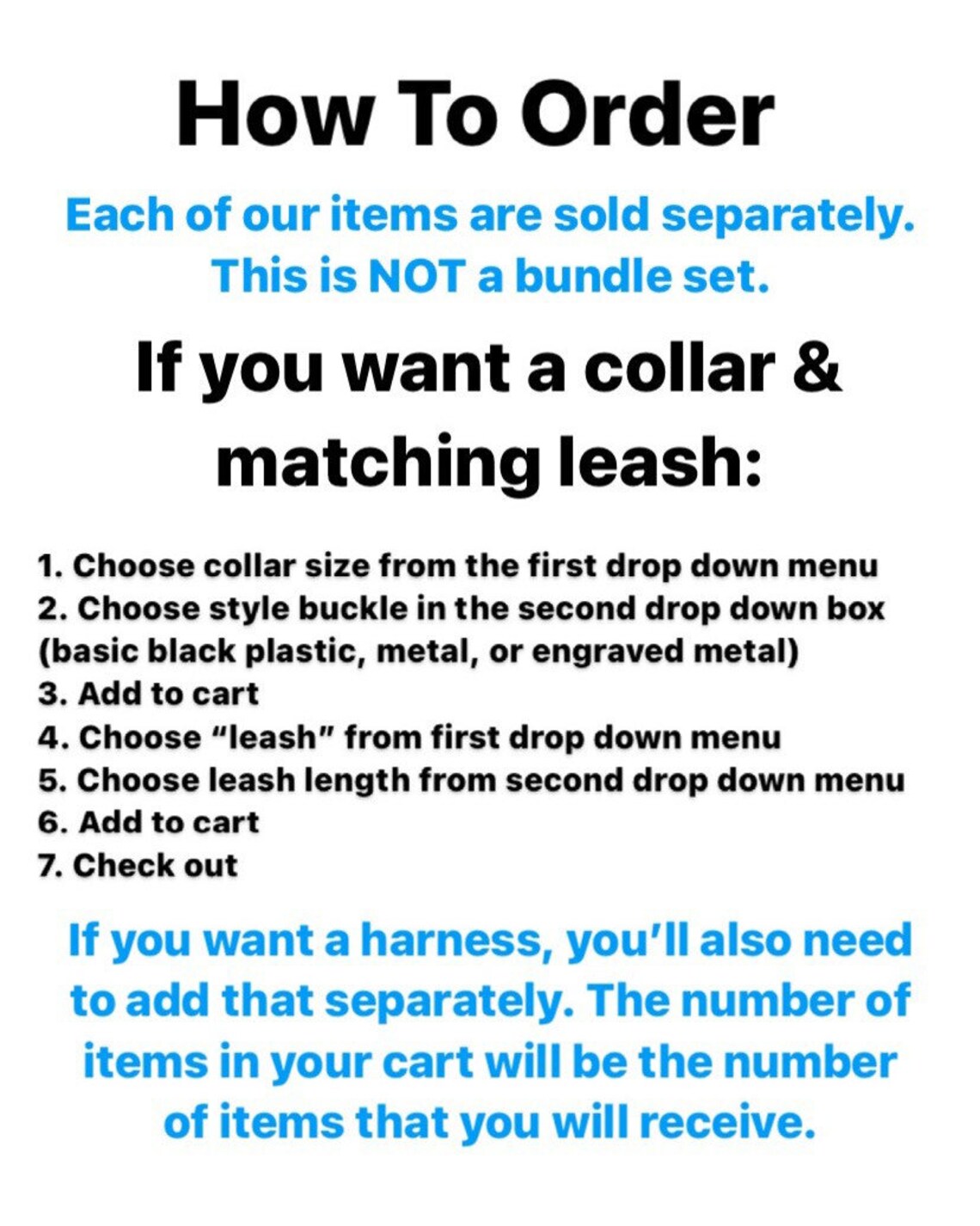 How To Order

Each of our items are sold separately. This is NOT a bundle set.

If you want a collar & matching leash:

1. Choose collar size from the first drop down menu
2. Choose style buckle in the second drop down box (basic black plastic, metal, or engraved metal)
3. Add to cart
4. Choose "leash" from first drop down menu
5. Choose leash length from second drop down menu
6. Add to cart
7. Check out

If you want a harness, you'll also need to add that separately. The number of items in your cart will be the number of items that you will receive.